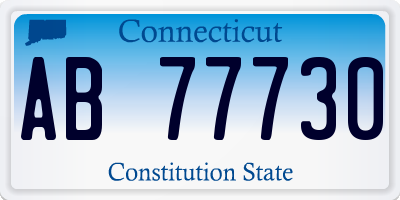 Connecticut
AB 77730
Constitution State